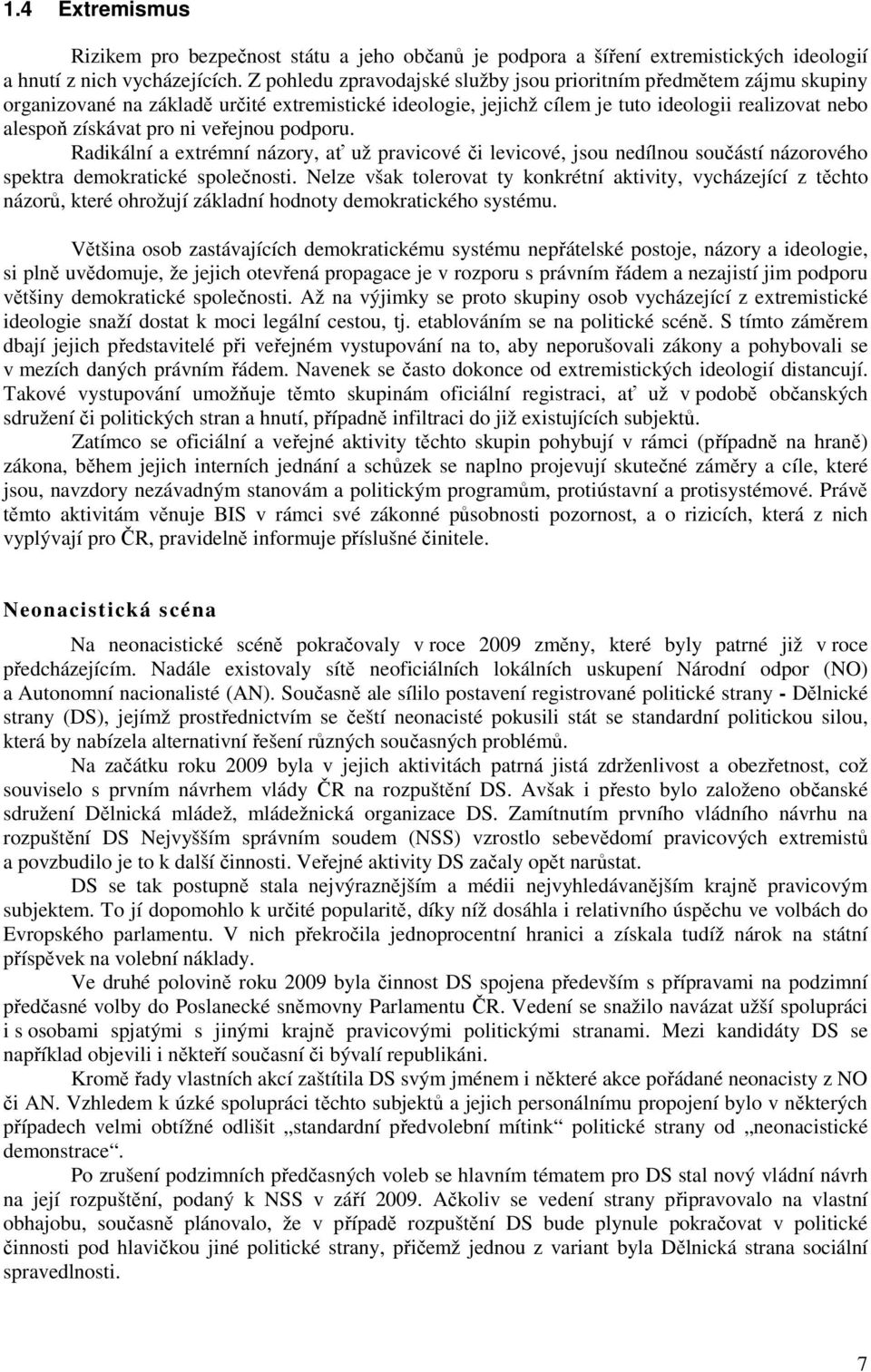 1.4 Extremismus

Rizikem pro bezpečnost státu a jeho občanů je podpora a šíření extremistických ideologií a hnutí z nich vycházejících. Z pohledu zpravodajské služby jsou prioritním předmětem zájmu skupiny organizované na základě určité extremistické ideologie, jejichž cílem je tuto ideologii realizovat nebo alespoň získávat pro ni veřejnou podporu.

Radikální a extrémní názory, ať už pravicové či levicové, jsou nedílnou součástí názorového spektra demokratické společnosti. Nelze však tolerovat ty konkrétní aktivity, vycházející z těchto názorů, které ohrožují základní hodnoty demokratického systému.

Většina osob zastávajících demokratickému systému nepřátelské postoje, názory a ideologie, si plně uvědomuje, že jejich otevřená propagace je v rozporu s právním řádem a nezajistí jim podporu většiny demokratické společnosti. Až na výjimky se proto skupiny osob vycházející z extremistické ideologie snaží dostat k moci legální cestou, tj. etablováním se na politické scéně. S tímto záměrem dbají jejich představitelé při veřejném vystupování na to, aby neporušovali zákony a pohybovali se v mezích daných právním řádem. Navenek se často dokonce od extremistických ideologií distancují. Takové vystupování umožňuje těmto skupinám oficiální registraci, ať už v podobě občanských sdružení či politických stran a hnutí, případně infiltraci do již existujících subjektů.

Zatímco se oficiální a veřejné aktivity těchto skupin pohybují v rámci (případně na hraně) zákona, během jejich interních jednání a schůzek se naplno projevují skutečné záměry a cíle, které jsou, navzdory nezávadným stanovám a politickým programům, protiústavní a protisystémové. Právě těmto aktivitám věnuje BIS v rámci své zákonné působnosti pozornost, a o rizicích, která z nich vyplývají pro ČR, pravidelně informuje příslušné činitele.

Neonacistická scéna

Na neonacistické scéně pokračovaly v roce 2009 změny, které byly patrné již v roce předcházejícím. Nadále existovaly sítě neoficiálních lokálních uskupení Národní odpor (NO) a Autonomní nacionalisté (AN). Současně ale sílilo postavení registrované politické strany - Dělnické strany (DS), jejímž prostřednictvím se čeští neonacisté pokusili stát se standardní politickou silou, která by nabízela alternativní řešení různých současných problémů.

Na začátku roku 2009 byla v jejich aktivitách patrná jistá zdrženlivost a obezřetnost, což souviselo s prvním návrhem vlády ČR na rozpuštění DS. Avšak i přesto bylo založeno občanské sdružení Dělnická mládež, mládežnická organizace DS. Zamítnutím prvního vládního návrhu na rozpuštění DS Nejvyšším správním soudem (NSS) vzrostlo sebevědomí pravicových extremistů a povzbudilo je to k další činnosti. Veřejné aktivity DS začaly opět narůstat.

DS se tak postupně stala nejvýraznějším a médii nejvyhledávanějším krajně pravicovým subjektem. To jí dopomohlo k určité popularitě, díky níž dosáhla i relativního úspěchu ve volbách do Evropského parlamentu. V nich překročila jednoprocentní hranici a získala tudíž nárok na státní příspěvek na volební náklady.

Ve druhé polovině roku 2009 byla činnost DS spojena především s přípravami na podzimní předčasné volby do Poslanecké sněmovny Parlamentu ČR. Vedení se snažilo navázat užší spolupráci i s osobami spjatými s jinými krajně pravicovými politickými stranami. Mezi kandidáty DS se například objevili i někteří současní či bývalí republikáni.

Kromě řady vlastních akcí zaštítila DS svým jménem i některé akce pořádané neonacisty z NO či AN. Vzhledem k úzké spolupráci těchto subjektů a jejich personálnímu propojení bylo v některých případech velmi obtížné odlišit „standardní předvolební mítink“ politické strany od „neonacistické demonstrace“.

Po zrušení podzimních předčasných voleb se hlavním tématem pro DS stal nový vládní návrh na její rozpuštění, podaný k NSS v září 2009. Ačkoliv se vedení strany připravovalo na vlastní obhajobu, současně plánovalo, že v případě rozpuštění DS bude plynule pokračovat v politické činnosti pod hlavičkou jiné politické strany, přičemž jednou z variant byla Dělnická strana sociální spravedlnosti.

7